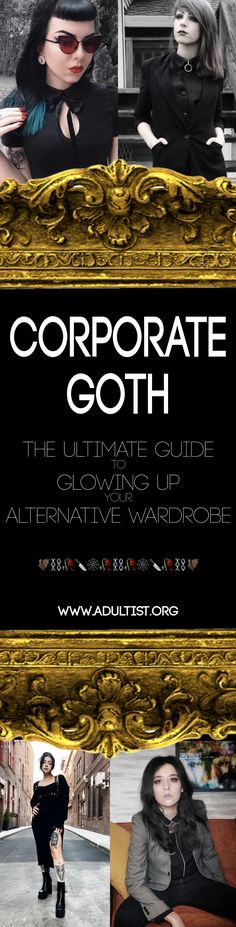 CORPORATE GOTH

THE ULTIMATE GUIDE TO GLOWING UP YOUR ALTERNATIVE WARDROBE

WWW.ADULTIST.ORG